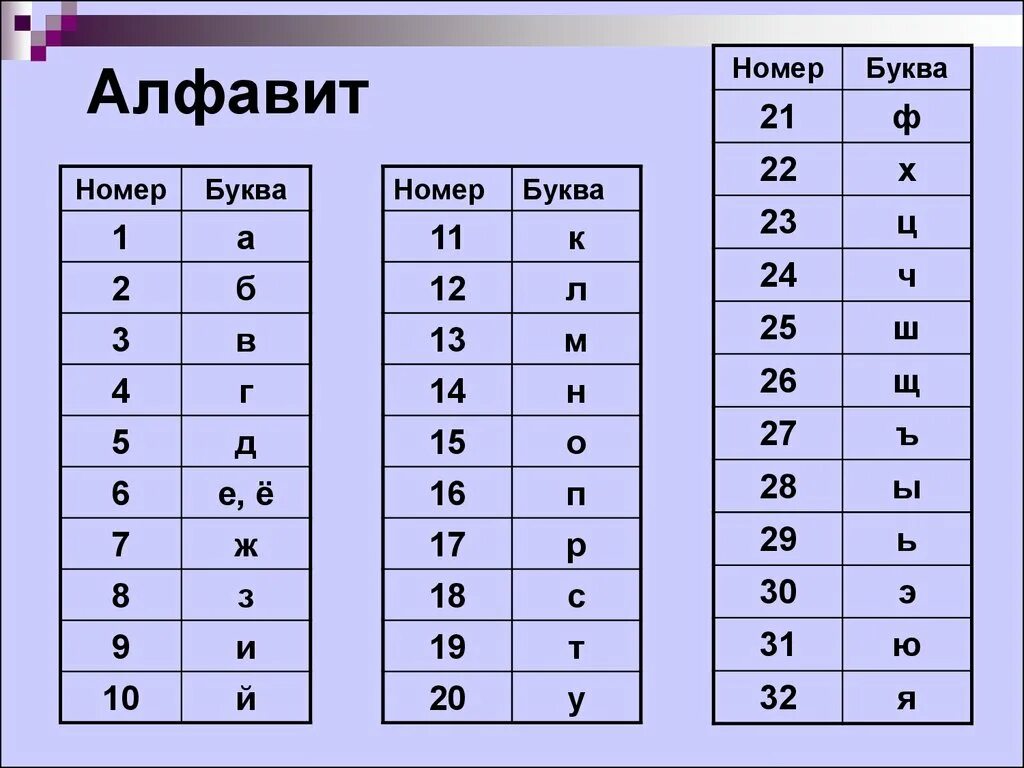 Алфавит

| Номер | Буква |
|---|---|
| 1 | а |
| 2 | б |
| 3 | в |
| 4 | г |
| 5 | д |
| 6 | е, ё |
| 7 | ж |
| 8 | з |
| 9 | и |
| 10 | й |

| Номер | Буква |
|---|---|
| 11 | к |
| 12 | л |
| 13 | м |
| 14 | н |
| 15 | о |
| 16 | п |
| 17 | р |
| 18 | с |
| 19 | т |
| 20 | у |

| Номер | Буква |
|---|---|
| 21 | ф |
| 22 | х |
| 23 | ц |
| 24 | ч |
| 25 | ш |
| 26 | щ |
| 27 | ъ |
| 28 | ы |
| 29 | ь |
| 30 | э |
| 31 | ю |
| 32 | я |